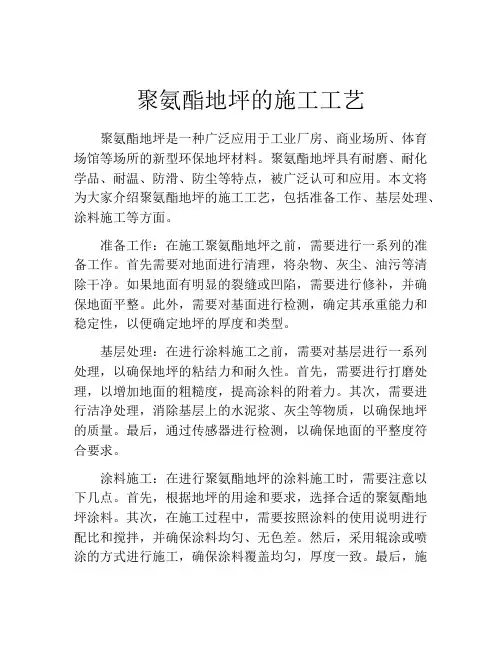 聚氨酯地坪的施工工艺

聚氨酯地坪是一种广泛应用于工业厂房、商业场所、体育场馆等场所的新型环保地坪材料。聚氨酯地坪具有耐磨、耐化学品、耐温、防滑、防尘等特点，被广泛认可和应用。本文将为大家介绍聚氨酯地坪的施工工艺，包括准备工作、基层处理、涂料施工等方面。

准备工作：在施工聚氨酯地坪之前，需要进行一系列的准备工作。首先需要对地面进行清理，将杂物、灰尘、油污等清除干净。如果地面有明显的裂缝或凹陷，需要进行修补，并确保地面平整。此外，需要对基面进行检测，确定其承重能力和稳定性，以便确定地坪的厚度和类型。

基层处理：在进行涂料施工之前，需要对基层进行一系列处理，以确保地坪的粘结力和耐久性。首先，需要进行打磨处理，以增加地面的粗糙度，提高涂料的附着力。其次，需要进行洁净处理，消除基层上的水泥浆、灰尘等物质，以确保地坪的质量。最后，通过传感器进行检测，以确保地面的平整度符合要求。

涂料施工：在进行聚氨酯地坪的涂料施工时，需要注意以下几点。首先，根据地坪的用途和要求，选择合适的聚氨酯地坪涂料。其次，在施工过程中，需要按照涂料的使用说明进行配比和搅拌，并确保涂料均匀、无色差。然后，采用辊涂或喷涂的方式进行施工，确保涂料覆盖均匀，厚度一致。最后，施